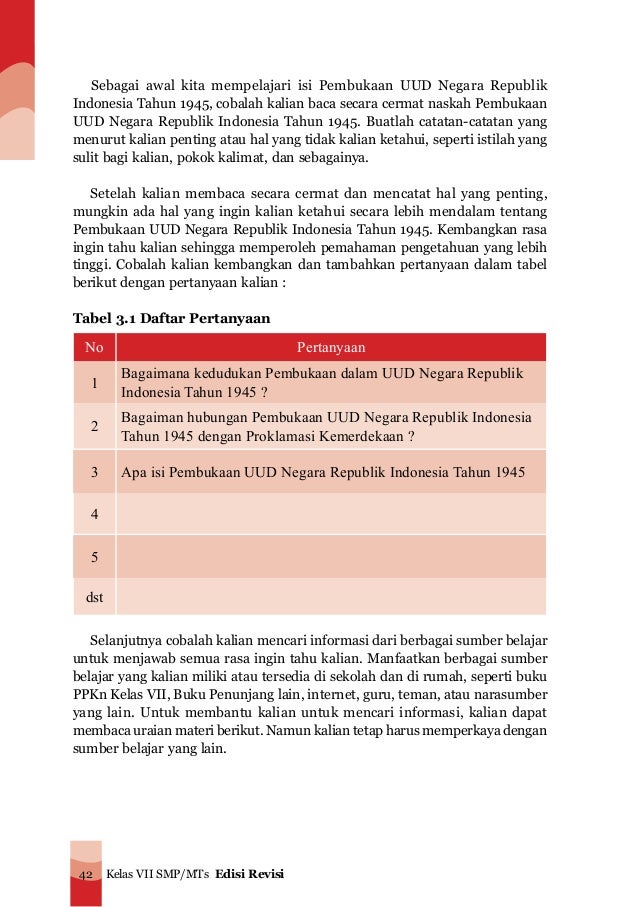 Sebagai awal kita mempelajari isi Pembukaan UUD Negara Republik Indonesia Tahun 1945, cobalah kalian baca secara cermat naskah Pembukaan UUD Negara Republik Indonesia Tahun 1945. Buatlah catatan-catatan yang menurut kalian penting atau hal yang tidak kalian ketahui, seperti istilah yang sulit bagi kalian, pokok kalimat, dan sebagainya.

Setelah kalian membaca secara cermat dan mencatat hal yang penting, mungkin ada hal yang ingin kalian ketahui secara lebih mendalam tentang Pembukaan UUD Negara Republik Indonesia Tahun 1945. Kembangkan rasa ingin tahu kalian sehingga memperoleh pemahaman pengetahuan yang lebih tinggi. Cobalah kalian kembangkan dan tambahkan pertanyaan dalam tabel berikut dengan pertanyaan kalian :

Tabel 3.1 Daftar Pertanyaan

| No | Pertanyaan |
|---|---|
| 1 | Bagaimana kedudukan Pembukaan dalam UUD Negara Republik Indonesia Tahun 1945 ? |
| 2 | Bagaiman hubungan Pembukaan UUD Negara Republik Indonesia Tahun 1945 dengan Proklamasi Kemerdekaan ? |
| 3 | Apa isi Pembukaan UUD Negara Republik Indonesia Tahun 1945 |
| 4 | |
| 5 | |
| dst | |

Selanjutnya cobalah kalian mencari informasi dari berbagai sumber belajar untuk menjawab semua rasa ingin tahu kalian. Manfaatkan berbagai sumber belajar yang kalian miliki atau tersedia di sekolah dan di rumah, seperti buku PPKn Kelas VII, Buku Penunjang lain, internet, guru, teman, atau narasumber yang lain. Untuk membantu kalian untuk mencari informasi, kalian dapat membaca uraian materi berikut. Namun kalian tetap harus memperkaya dengan sumber belajar yang lain.

42 Kelas VII SMP/MTs Edisi Revisi